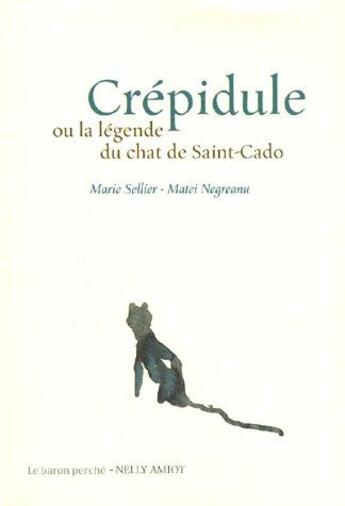 Crépidule
ou la légende du chat de Saint-Cado

Marie Sellier - Matei Negreanu

Le baron perché - NELLY AMIOT